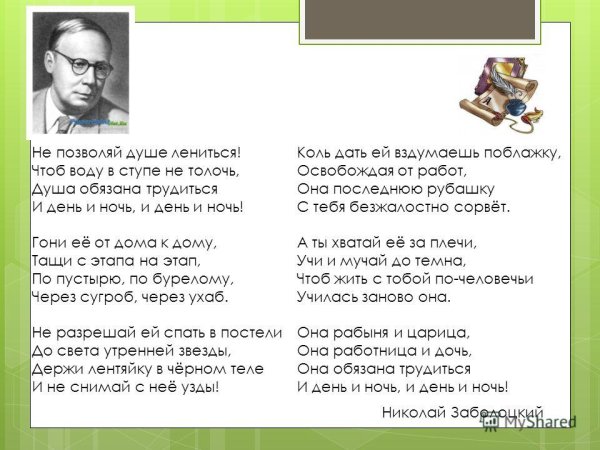 Не позволяй душе лениться!
Чтоб воду в ступе не толочь,
Душа обязана трудиться
И день и ночь, и день и ночь!

Гони её от дома к дому,
Тащи с этапа на этап,
По пустырю, по бурелому,
Через сугроб, через ухаб.

Не разрешай ей спать в постели
До света утренней звезды,
Держи лентяйку в чёрном теле
И не снимай с неё узды!

Коль дать ей вздумаешь поблажку,
Освобождая от работ,
Она последнюю рубашку
С тебя безжалостно сорвёт.

А ты хватай её за плечи,
Учи и мучай до темна,
Чтоб жить с тобой по-человечьи
Училась заново она.

Она рабыня и царица,
Она работница и дочь,
Она обязана трудиться
И день и ночь, и день и ночь!

Николай Заболоцкий

MyShared